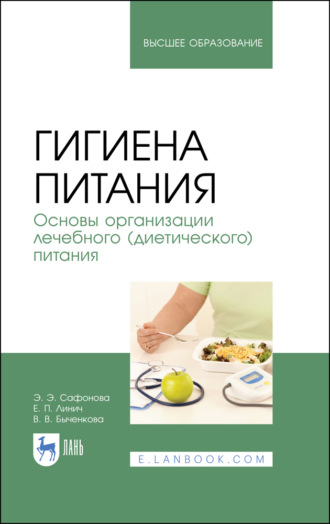 ВЫСШЕЕ ОБРАЗОВАНИЕ

ГИГИЕНА ПИТАНИЯ

Основы организации лечебного (диетического) питания

Э. Э. Сафонова
Е. П. Линич
В. В. Быченкова

ЛАНЬ

E.LANBOOK.COM